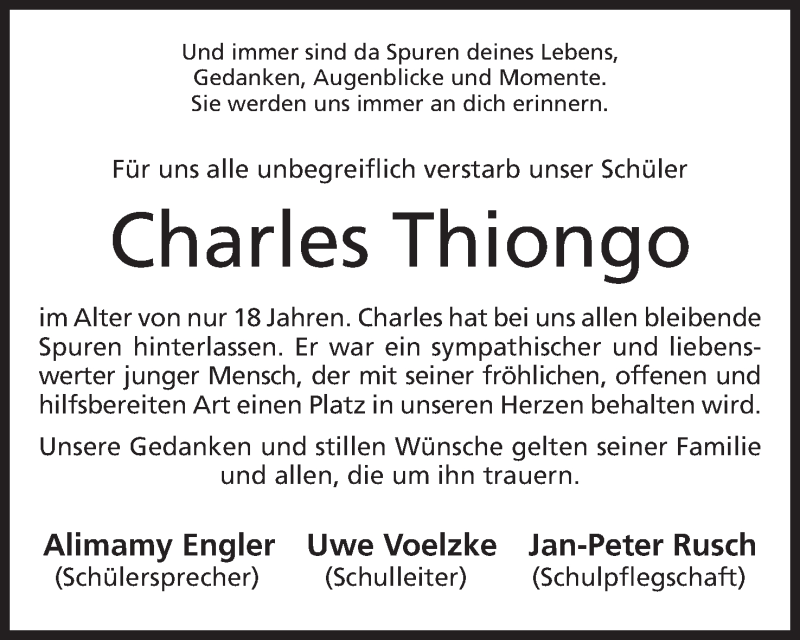 Und immer sind da Spuren deines Lebens,
Gedanken, Augenblicke und Momente.
Sie werden uns immer an dich erinnern.

Für uns alle unbegreiflich verstarb unser Schüler

Charles Thiongo

im Alter von nur 18 Jahren. Charles hat bei uns allen bleibende Spuren hinterlassen. Er war ein sympathischer und liebenswerter junger Mensch, der mit seiner fröhlichen, offenen und hilfsbereiten Art einen Platz in unseren Herzen behalten wird.

Unsere Gedanken und stillen Wünsche gelten seiner Familie und allen, die um ihn trauern.

Alimamy Engler
(Schülersprecher)

Uwe Voelzke
(Schulleiter)

Jan-Peter Rusch
(Schulpflegschaft)